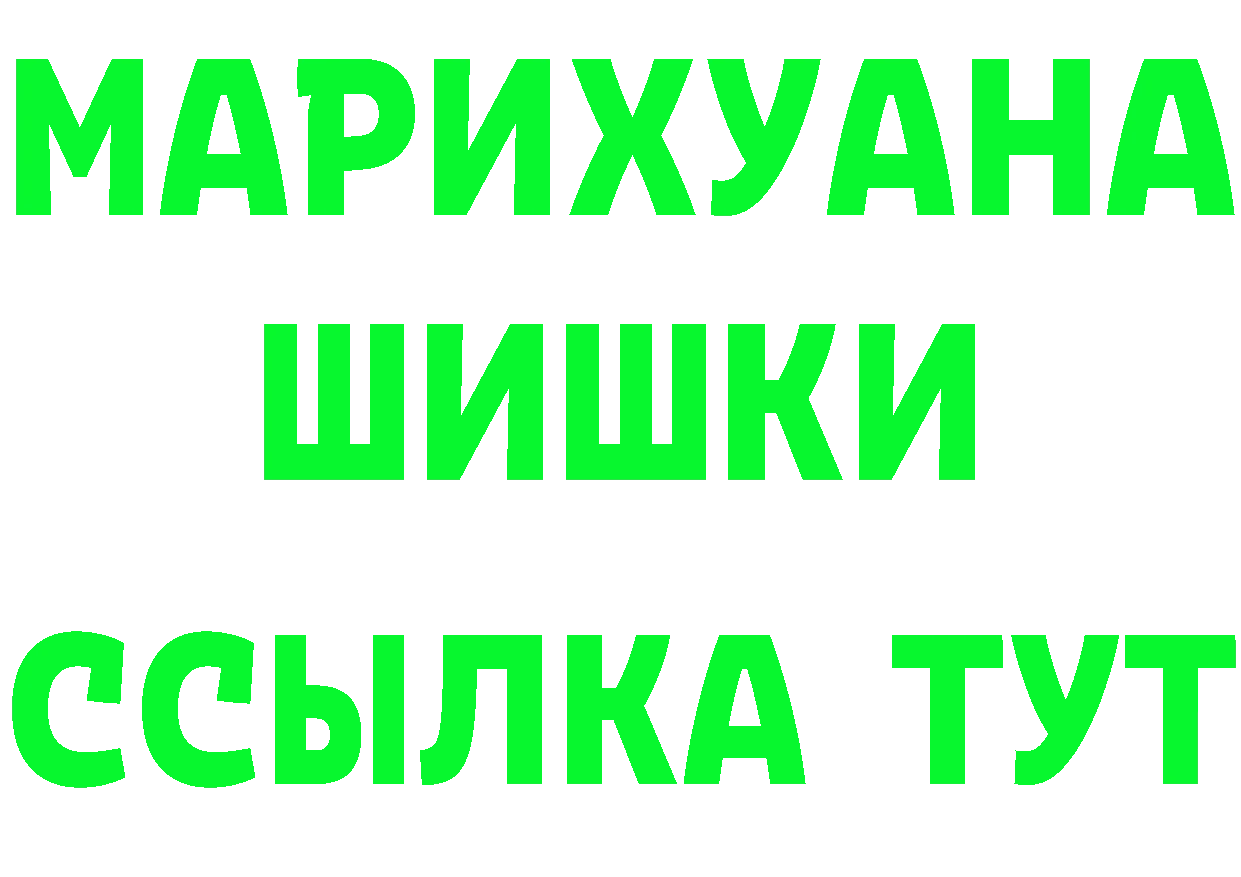 МАРИХУАНА
ШИШКИ
ССЫЛКА ТУТ